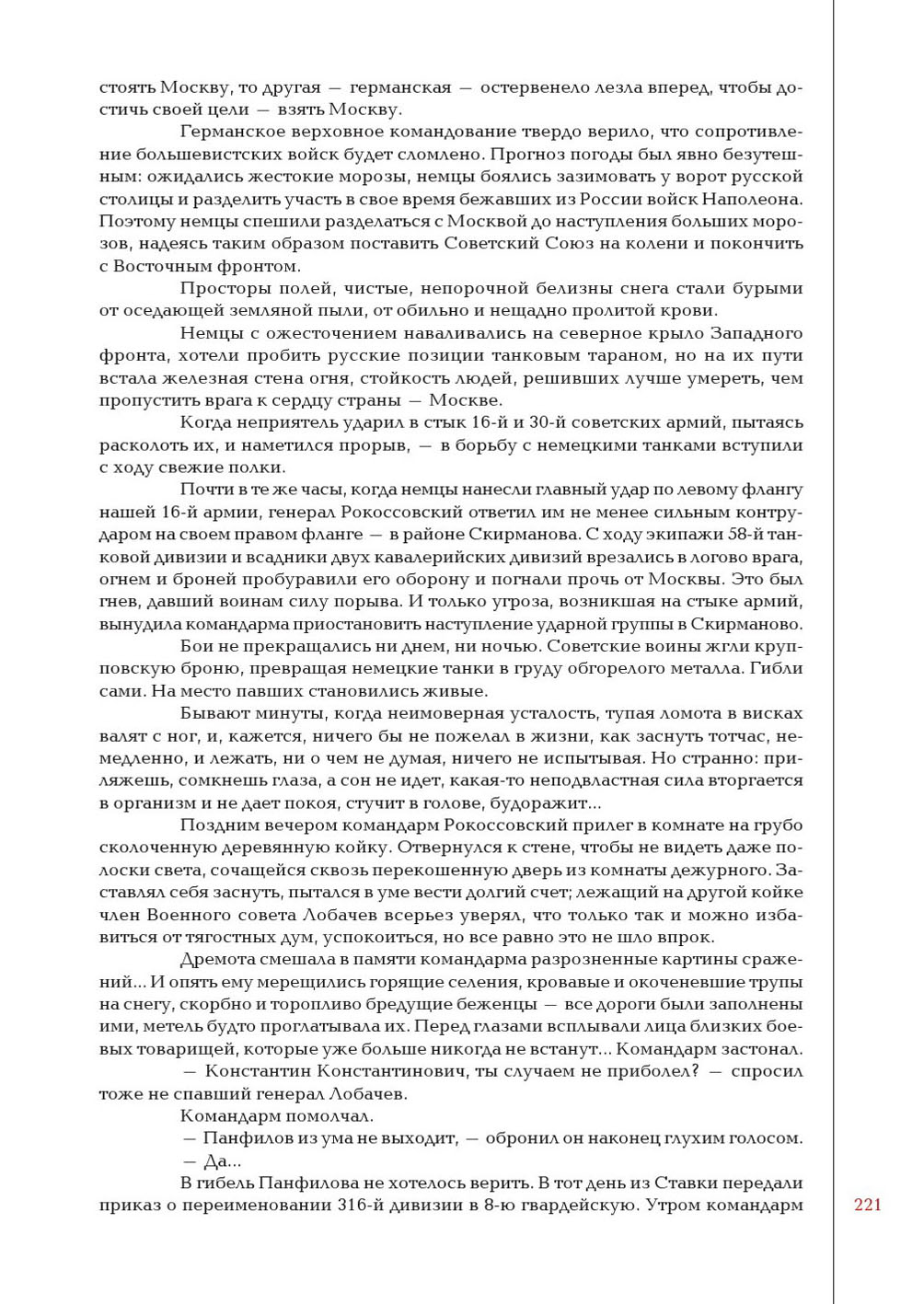 стоять Москву, то другая — германская — остервенело лезла вперед, чтобы достичь своей цели — взять Москву.

Германское верховное командование твердо верило, что сопротивление большевистских войск будет сломлено. Прогноз погоды был явно безутешным: ожидались жестокие морозы, немцы боялись зазимовать у ворот русской столицы и разделить участь в свое время бежавших из России войск Наполеона. Поэтому немцы спешили разделаться с Москвой до наступления больших морозов, надеясь таким образом поставить Советский Союз на колени и покончить с Восточным фронтом.

Просторы полей, чистые, непорочной белизны снега стали бурыми от оседающей земляной пыли, от обильно и нещадно пролитой крови.

Немцы с ожесточением наваливались на северное крыло Западного фронта, хотели пробить русские позиции танковым тараном, но на их пути встала железная стена огня, стойкость людей, решивших лучше умереть, чем пропустить врага к сердцу страны — Москве.

Когда неприятель ударил в стык 16-й и 30-й советских армий, пытаясь расколоть их, и наметился прорыв, — в борьбу с немецкими танками вступили с ходу свежие полки.

Почти в те же часы, когда немцы нанесли главный удар по левому флангу нашей 16-й армии, генерал Рокоссовский ответил им не менее сильным контрударом на своем правом фланге — в районе Скирманова. С ходу экипажи 58-й танковой дивизии и всадники двух кавалерийских дивизий врезались в логово врага, огнем и броней пробуравили его оборону и погнали прочь от Москвы. Это был гнев, давший воинам силу порыва. И только угроза, возникшая на стыке армий, вынудила командарма приостановить наступление ударной группы в Скирманово.

Бои не прекращались ни днем, ни ночью. Советские воины жгли крупповскую броню, превращая немецкие танки в груду обгорелого металла. Гибли сами. На место павших становились живые.

Бывают минуты, когда неимоверная усталость, тупая ломота в висках валят с ног, и, кажется, ничего бы не пожелал в жизни, как заснуть тотчас, немедленно, и лежать, ни о чем не думая, ничего не испытывая. Но странно: приляжешь, сомкнешь глаза, а сон не идет, какая-то неподвластная сила вторгается в организм и не дает покоя, стучит в голове, будоражит...

Поздним вечером командарм Рокоссовский прилег в комнате на грубо сколоченную деревянную койку. Отвернулся к стене, чтобы не видеть даже полоски света, сочащейся сквозь перекошенную дверь из комнаты дежурного. Заставлял себя заснуть, пытался в уме вести долгий счет; лежащий на другой койке член Военного совета Лобачев всерьез уверял, что только так и можно избавиться от тягостных дум, успокоиться, но все равно это не шло впрок.

Дремота смешала в памяти командарма разрозненные картины сражений... И опять ему мерещились горящие селения, кровавые и окоченевшие трупы на снегу, скорбно и торопливо бредущие беженцы — все дороги были заполнены ими, метель будто проглатывала их. Перед глазами всплывали лица близких боевых товарищей, которые уже больше никогда не встанут... Командарм застонал.

— Константин Константинович, ты случаем не приболел? — спросил тоже не спавший генерал Лобачев.

Командарм помолчал.

— Панфилов из ума не выходит, — обронил он наконец глухим голосом.

— Да...

В гибель Панфилова не хотелось верить. В тот день из Ставки передали приказ о переименовании 316-й дивизии в 8-ю гвардейскую. Утром командарм

221